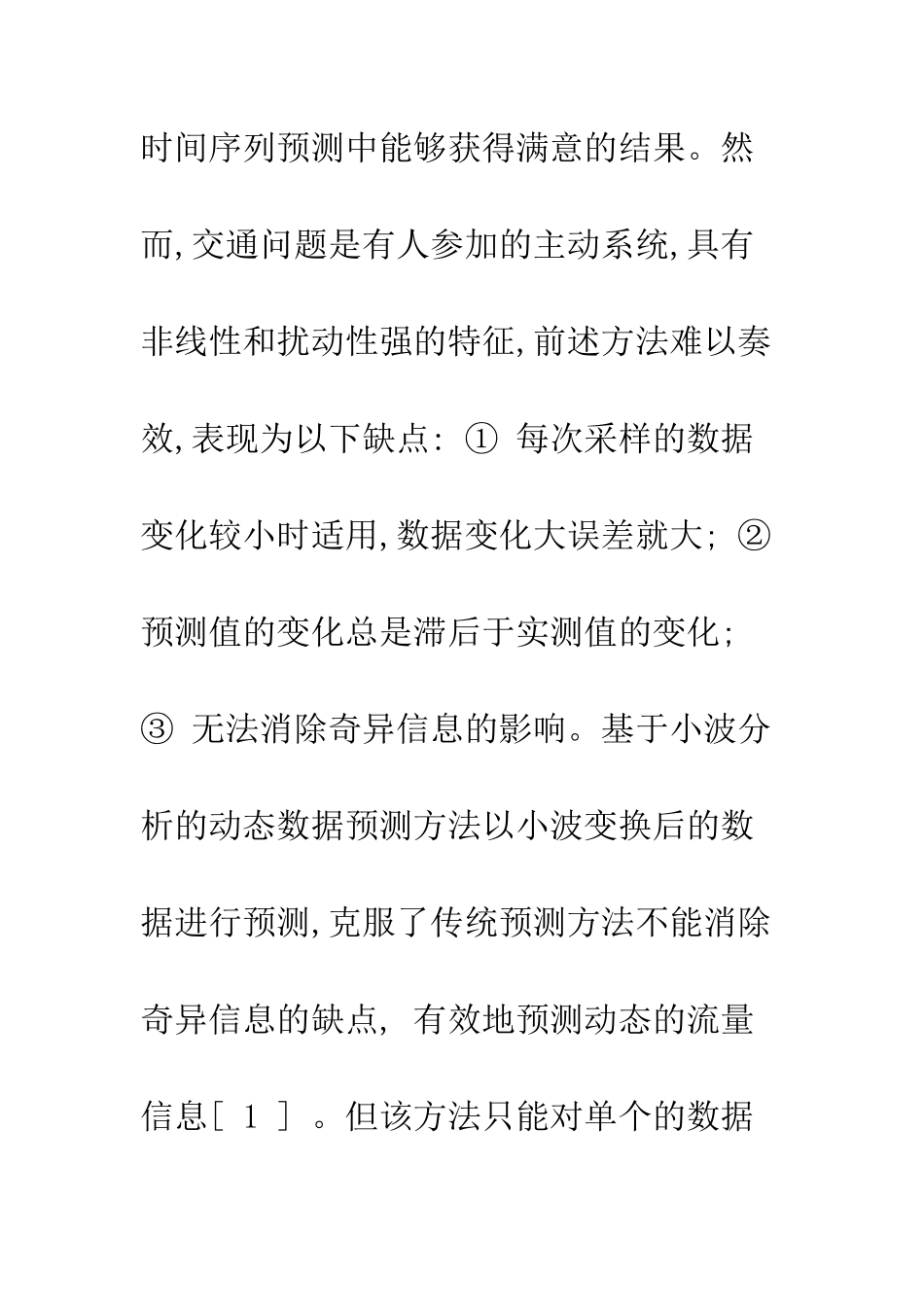 时间序列预测中能够获得满意的结果。然而,交通问题是有人参加的主动系统,具有非线性和扰动性强的特征,前述方法难以奏效,表现为以下缺点: ① 每次采样的数据变化较小时适用,数据变化大误差就大; ② 预测值的变化总是滞后于实测值的变化; ③ 无法消除奇异信息的影响。基于小波分析的动态数据预测方法以小波变换后的数据进行预测,克服了传统预测方法不能消除奇异信息的缺点, 有效地预测动态的流量信息[ 1 ] 。但该方法只能对单个的数据